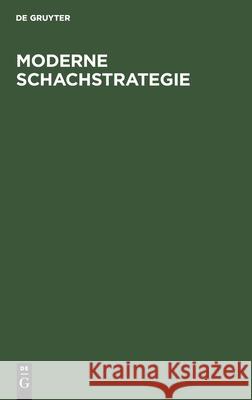 DE GRUYTER

MODERNE SCHACHSTRATEGIE

DE G

Kraina Książek